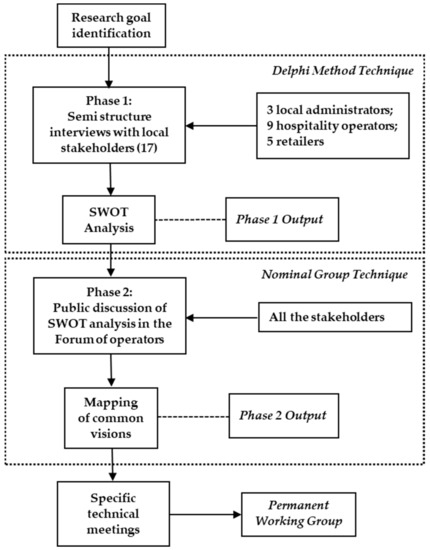 Research goal identification

Delphi Method Technique

Phase 1:
Semi structure interviews with local stakeholders (17)

3 local administrators;
9 hospitality operators;
5 retailers

SWOT Analysis

Phase 1 Output

Nominal Group Technique

Phase 2:
Public discussion of SWOT analysis in the Forum of operators

All the stakeholders

Mapping of common visions

Phase 2 Output

Specific technical meetings

Permanent Working Group